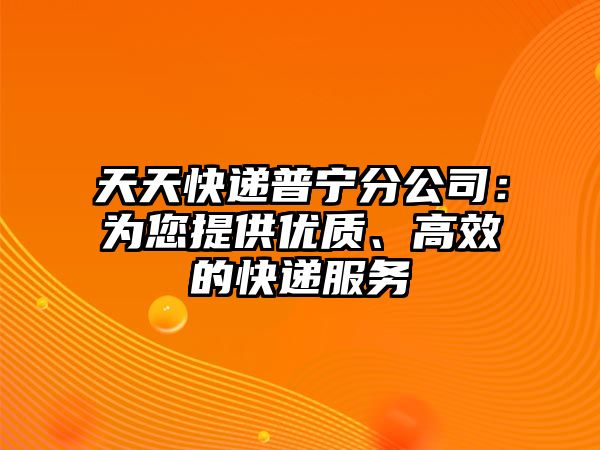 天天快递普宁分公司：为您提供优质、高效的快递服务